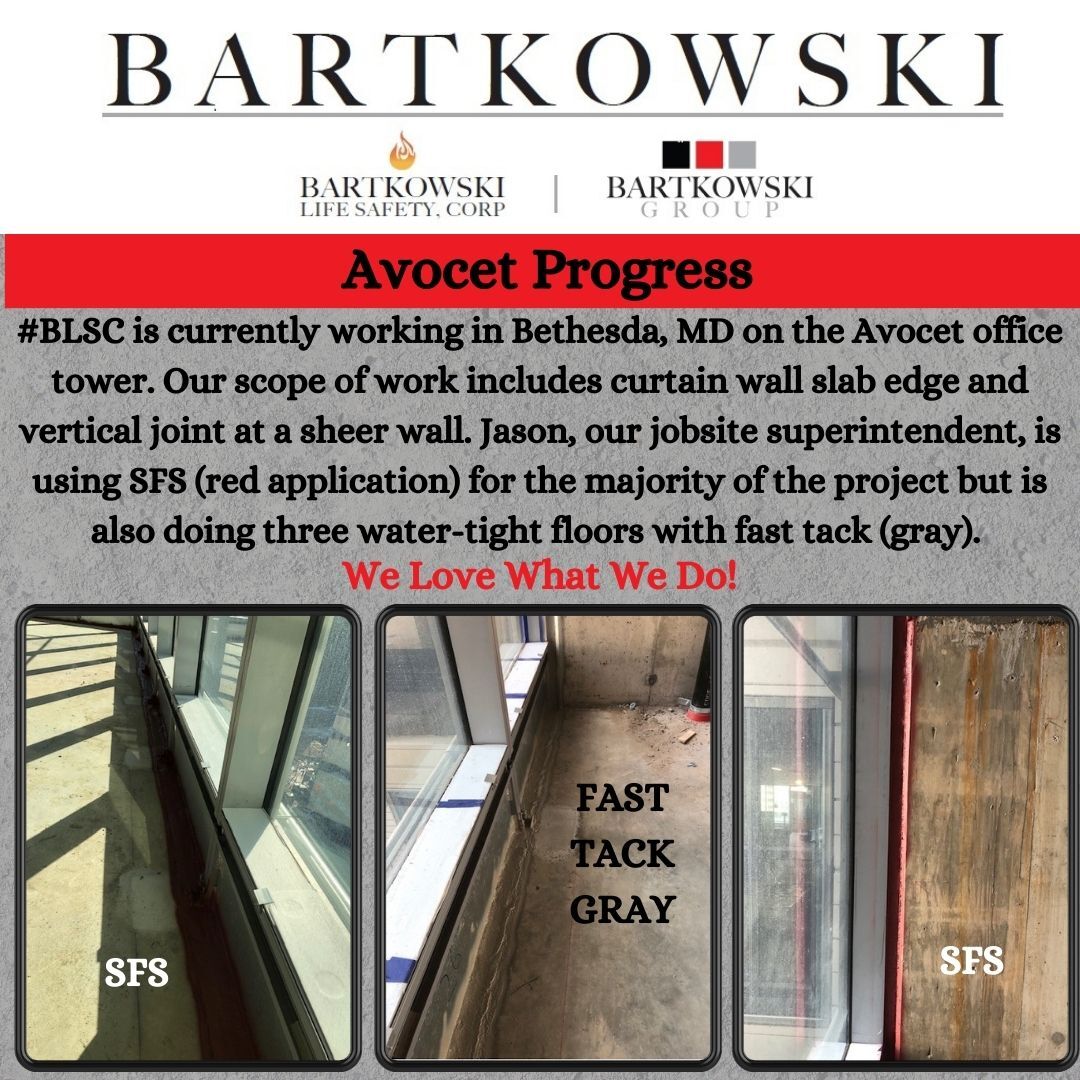 BARTKOWSKI

BARTKOWSKI LIFE SAFETY, CORP

BARTKOWSKI GROUP

Avocet Progress

#BLSC is currently working in Bethesda, MD on the Avocet office tower. Our scope of work includes curtain wall slab edge and vertical joint at a sheer wall. Jason, our jobsite superintendent, is using SFS (red application) for the majority of the project but is also doing three water-tight floors with fast tack (gray).

We Love What We Do!

SFS

FAST TACK GRAY

SFS